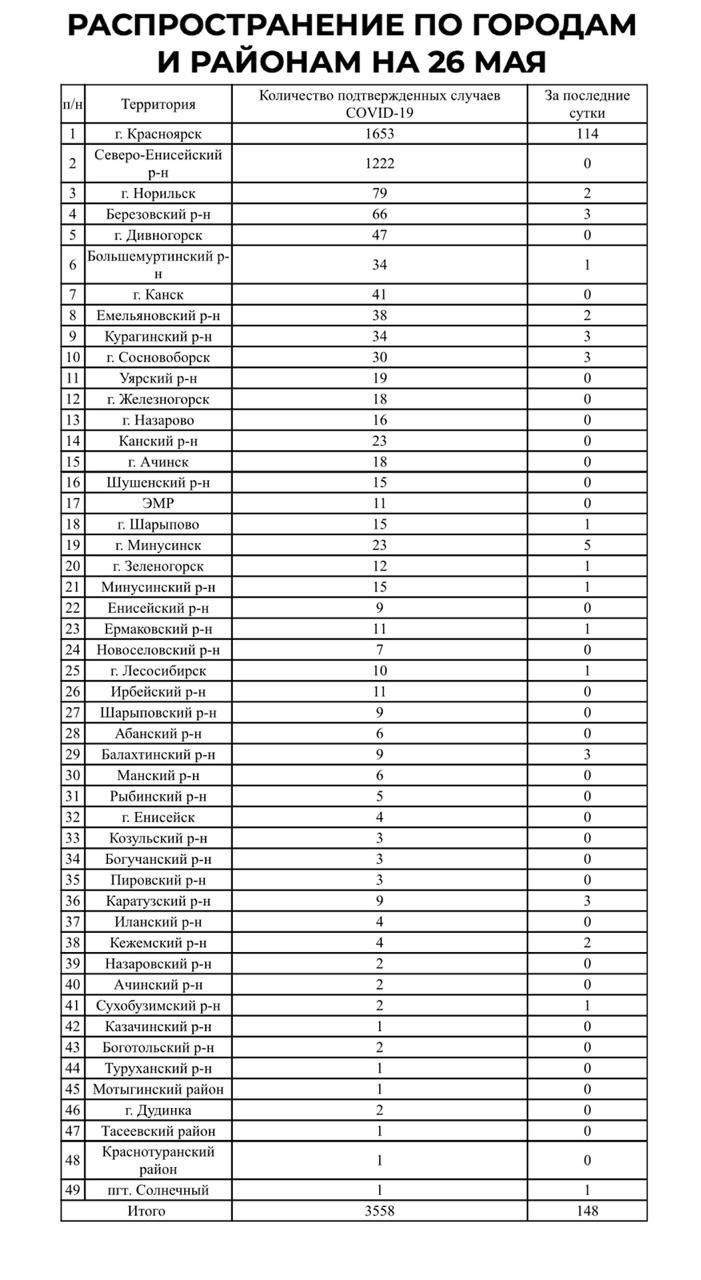 РАСПРОСТРАНЕНИЕ ПО ГОРОДАМ И РАЙОНАМ НА 26 МАЯ

| п/н | Территория | Количество подтвержденных случаев COVID-19 | За последние сутки |
|---|---|---|---|
| 1 | г. Красноярск | 1653 | 114 |
| 2 | Северо-Енисейский р-н | 1222 | 0 |
| 3 | г. Норильск | 79 | 2 |
| 4 | Березовский р-н | 66 | 3 |
| 5 | г. Дивногорск | 47 | 0 |
| 6 | Большемуртинский р-н | 34 | 1 |
| 7 | г. Канск | 41 | 0 |
| 8 | Емельяновский р-н | 38 | 2 |
| 9 | Курагинский р-н | 34 | 3 |
| 10 | г. Сосновоборск | 30 | 3 |
| 11 | Уярский р-н | 19 | 0 |
| 12 | г. Железногорск | 18 | 0 |
| 13 | г. Назарово | 16 | 0 |
| 14 | Канский р-н | 23 | 0 |
| 15 | г. Ачинск | 18 | 0 |
| 16 | Шушенский р-н | 15 | 0 |
| 17 | ЭМР | 11 | 0 |
| 18 | г. Шарыпово | 15 | 1 |
| 19 | г. Минусинск | 23 | 5 |
| 20 | г. Зеленогорск | 12 | 1 |
| 21 | Минусинский р-н | 15 | 1 |
| 22 | Енисейский р-н | 9 | 0 |
| 23 | Ермаковский р-н | 11 | 1 |
| 24 | Новоселовский р-н | 7 | 0 |
| 25 | г. Лесосибирск | 10 | 1 |
| 26 | Ирбейский р-н | 11 | 0 |
| 27 | Шарыповский р-н | 9 | 0 |
| 28 | Абанский р-н | 6 | 0 |
| 29 | Балахтинский р-н | 9 | 3 |
| 30 | Манский р-н | 6 | 0 |
| 31 | Рыбинский р-н | 5 | 0 |
| 32 | г. Енисейск | 4 | 0 |
| 33 | Козульский р-н | 3 | 0 |
| 34 | Богучанский р-н | 3 | 0 |
| 35 | Пировский р-н | 3 | 0 |
| 36 | Каратузский р-н | 9 | 3 |
| 37 | Иланский р-н | 4 | 0 |
| 38 | Кежемский р-н | 4 | 2 |
| 39 | Назаровский р-н | 2 | 0 |
| 40 | Ачинский р-н | 2 | 0 |
| 41 | Сухобузимский р-н | 2 | 1 |
| 42 | Казачинский р-н | 1 | 0 |
| 43 | Боготольский р-н | 2 | 0 |
| 44 | Туруханский р-н | 1 | 0 |
| 45 | Мотыгинский район | 1 | 0 |
| 46 | г. Дудинка | 2 | 0 |
| 47 | Тасеевский район | 1 | 0 |
| 48 | Краснотуранский район | 1 | 0 |
| 49 | пгт. Солнечный | 1 | 1 |
| | Итого | 3558 | 148 |